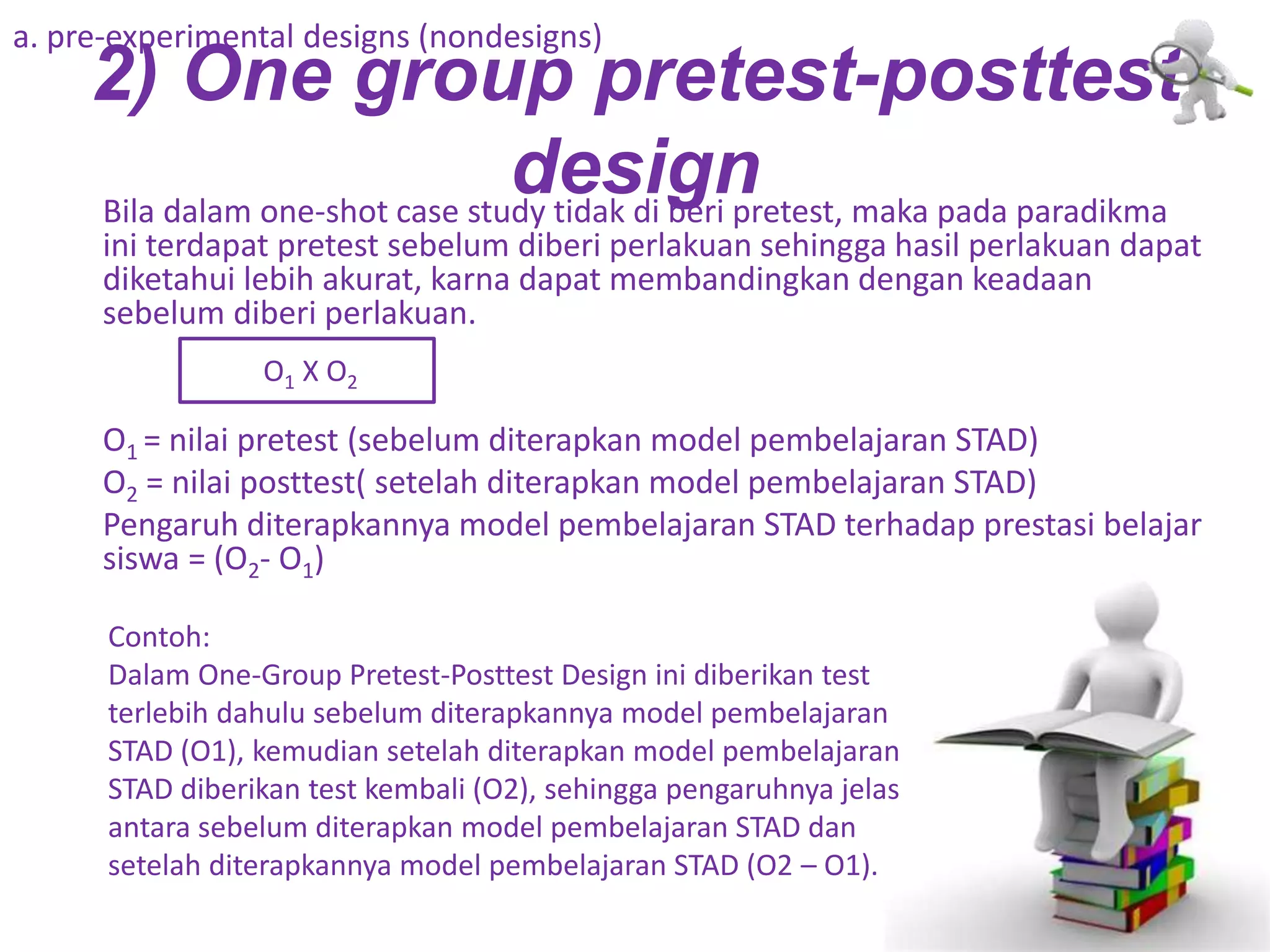 a. pre-experimental designs (nondesigns)

2) One group pretest-posttest design

Bila dalam one-shot case study tidak di beri pretest, maka pada paradikma ini terdapat pretest sebelum diberi perlakuan sehingga hasil perlakuan dapat diketahui lebih akurat, karna dapat membandingkan dengan keadaan sebelum diberi perlakuan.

$O_1$ X $O_2$

$O_1$ = nilai pretest (sebelum diterapkan model pembelajaran STAD)
$O_2$ = nilai posttest( setelah diterapkan model pembelajaran STAD)
Pengaruh diterapkannya model pembelajaran STAD terhadap prestasi belajar siswa = ($O_2$- $O_1$)

Contoh:
Dalam One-Group Pretest-Posttest Design ini diberikan test terlebih dahulu sebelum diterapkannya model pembelajaran STAD (O1), kemudian setelah diterapkan model pembelajaran STAD diberikan test kembali (O2), sehingga pengaruhnya jelas antara sebelum diterapkan model pembelajaran STAD dan setelah diterapkannya model pembelajaran STAD (O2 – O1).